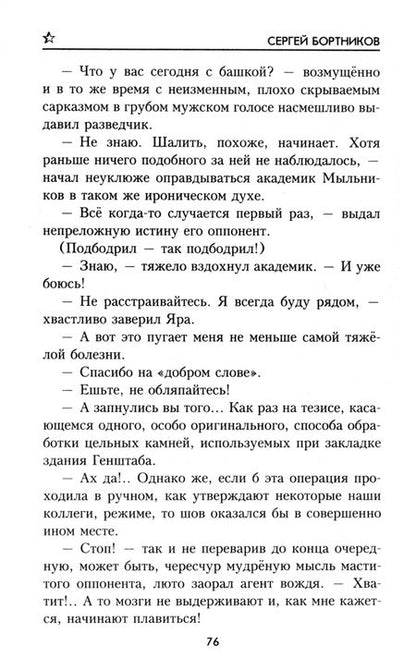 СЕРГЕЙ БОРТНИКОВ

— Что у вас сегодня с башкой? — возмущённо и в то же время с неизменным, плохо скрываемым сарказмом в грубом мужском голосе насмешливо выдавил разведчик.

— Не знаю. Шалить, похоже, начинает. Хотя раньше ничего подобного за ней не наблюдалось, — начал неуклюже оправдываться академик Мыльников в таком же ироническом духе.

— Всё когда-то случается первый раз, — выдал непреложную истину его оппонент.

(Подбодрил — так подбодрил!)

— Знаю, — тяжело вздохнул академик. — И уже боюсь!

— Не расстраивайтесь. Я всегда буду рядом, — хвастливо заверил Яра.

— А вот это пугает меня не меньше самой тяжёлой болезни.

— Спасибо на «добром слове».

— Ешьте, не обляпайтесь!

— А запнулись вы того... Как раз на тезисе, касающемся одного, особо оригинального, способа обработки цельных камней, используемых при закладке здания Генштаба.

— Ах да!.. Однако же, если б эта операция проходила в ручном, как утверждают некоторые наши коллеги, режиме, то шов оказался бы в совершенно ином месте.

— Стоп! — так и не переварив до конца очередную, может быть, чересчур мудрёную мысль маститого оппонента, люто заорал агент вождя. — Хватит!.. А то мозги не выдерживают и, как мне кажется, начинают плавиться!

76